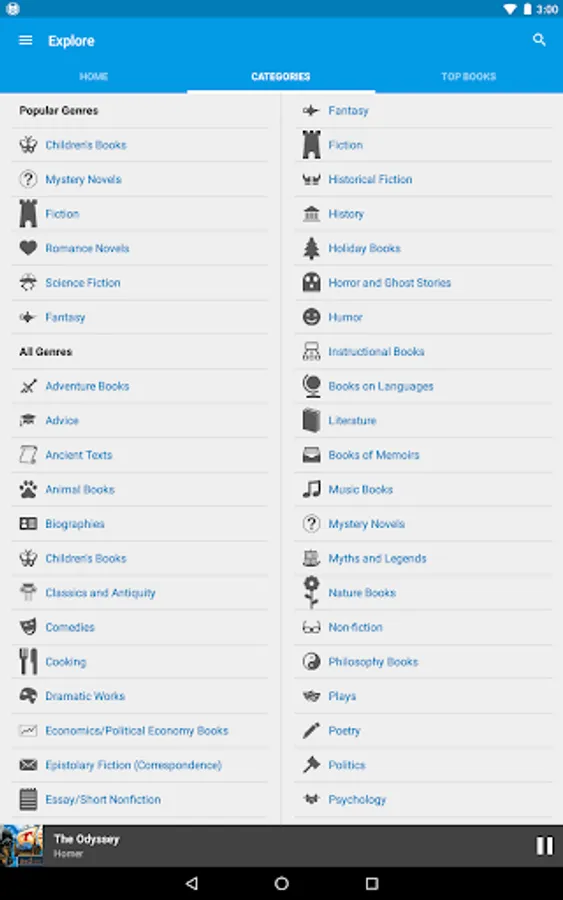 3:00

Explore

HOME
CATEGORIES
TOP BOOKS

Popular Genres
Children's Books
Mystery Novels
Fiction
Romance Novels
Science Fiction
Fantasy
All Genres
Adventure Books
Advice
Ancient Texts
Animal Books
Biographies
Children's Books
Classics and Antiquity
Comedies
Cooking
Dramatic Works
Economics/Political Economy Books
Epistolary Fiction (Correspondence)
Essay/Short Nonfiction

Fantasy
Fiction
Historical Fiction
History
Holiday Books
Horror and Ghost Stories
Humor
Instructional Books
Books on Languages
Literature
Books of Memoirs
Music Books
Mystery Novels
Myths and Legends
Nature Books
Non-fiction
Philosophy Books
Plays
Poetry
Politics
Psychology

The Odyssey
Homer